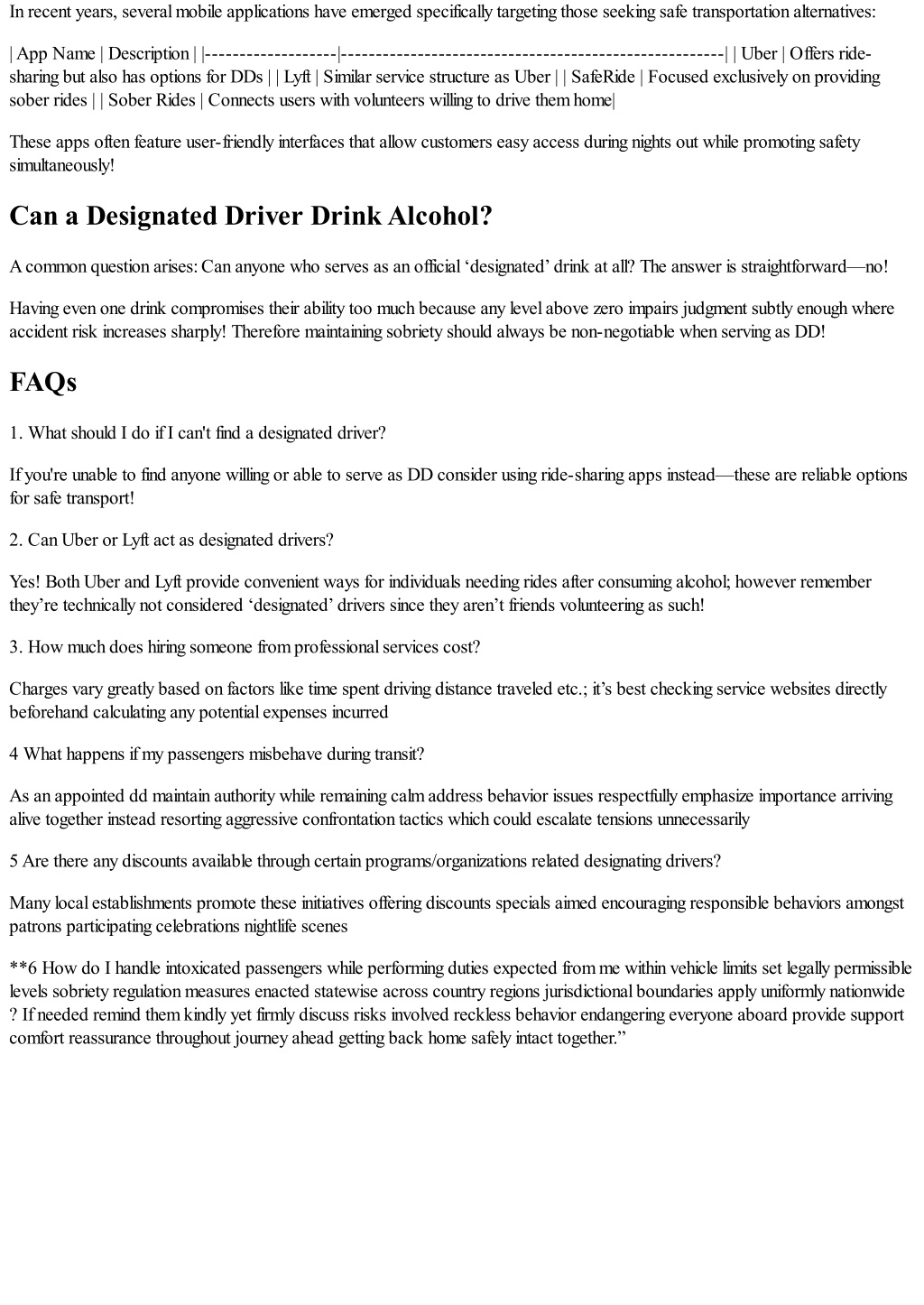 In recent years, several mobile applications have emerged specifically targeting those seeking safe transportation alternatives:

| App Name | Description | |-------------------|-------------------------------------------------------| | Uber | Offers ride-sharing but also has options for DDs | | Lyft | Similar service structure as Uber | | SafeRide | Focused exclusively on providing sober rides | | Sober Rides | Connects users with volunteers willing to drive them home|

These apps often feature user-friendly interfaces that allow customers easy access during nights out while promoting safety simultaneously!

Can a Designated Driver Drink Alcohol?

A common question arises: Can anyone who serves as an official ‘designated’ drink at all? The answer is straightforward—no!

Having even one drink compromises their ability too much because any level above zero impairs judgment subtly enough where accident risk increases sharply! Therefore maintaining sobriety should always be non-negotiable when serving as DD!

FAQs

1. What should I do if I can't find a designated driver?

If you're unable to find anyone willing or able to serve as DD consider using ride-sharing apps instead—these are reliable options for safe transport!

2. Can Uber or Lyft act as designated drivers?

Yes! Both Uber and Lyft provide convenient ways for individuals needing rides after consuming alcohol; however remember they’re technically not considered ‘designated’ drivers since they aren’t friends volunteering as such!

3. How much does hiring someone from professional services cost?

Charges vary greatly based on factors like time spent driving distance traveled etc.; it’s best checking service websites directly beforehand calculating any potential expenses incurred

4 What happens if my passengers misbehave during transit?

As an appointed dd maintain authority while remaining calm address behavior issues respectfully emphasize importance arriving alive together instead resorting aggressive confrontation tactics which could escalate tensions unnecessarily

5 Are there any discounts available through certain programs/organizations related designating drivers?

Many local establishments promote these initiatives offering discounts specials aimed encouraging responsible behaviors amongst patrons participating celebrations nightlife scenes

**6 How do I handle intoxicated passengers while performing duties expected from me within vehicle limits set legally permissible levels sobriety regulation measures enacted statewise across country regions jurisdictional boundaries apply uniformly nationwide ? If needed remind them kindly yet firmly discuss risks involved reckless behavior endangering everyone aboard provide support comfort reassurance throughout journey ahead getting back home safely intact together.”